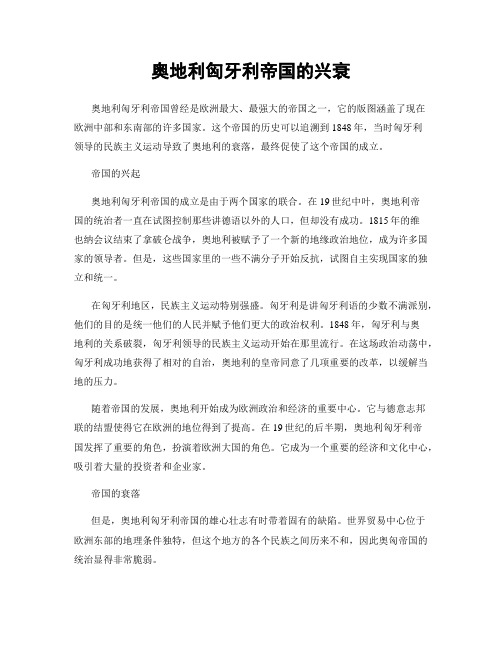 奥地利匈牙利帝国的兴衰

奥地利匈牙利帝国曾经是欧洲最大、最强大的帝国之一，它的版图涵盖了现在欧洲中部和东南部的许多国家。这个帝国的历史可以追溯到1848年，当时匈牙利领导的民族主义运动导致了奥地利的衰落，最终促使了这个帝国的成立。

帝国的兴起

奥地利匈牙利帝国的成立是由于两个国家的联合。在19世纪中叶，奥地利帝国的统治者一直在试图控制那些讲德语以外的人口，但却没有成功。1815年的维也纳会议结束了拿破仑战争，奥地利被赋予了一个新的地缘政治地位，成为许多国家的领导者。但是，这些国家里的一些不满分子开始反抗，试图自主实现国家的独立和统一。

在匈牙利地区，民族主义运动特别强盛。匈牙利是讲匈牙利语的少数不满派别，他们的目的是统一他们的人民并赋予他们更大的政治权利。1848年，匈牙利与奥地利的关系破裂，匈牙利领导的民族主义运动开始在那里流行。在这场政治动荡中，匈牙利成功地获得了相对的自治，奥地利的皇帝同意了几项重要的改革，以缓解当地的压力。

随着帝国的发展，奥地利开始成为欧洲政治和经济的重要中心。它与德意志邦联的结盟使得它在欧洲的地位得到了提高。在19世纪的后半期，奥地利匈牙利帝国发挥了重要的角色，扮演着欧洲大国的角色。它成为一个重要的经济和文化中心，吸引着大量的投资者和企业家。

帝国的衰落

但是，奥地利匈牙利帝国的雄心壮志有时带着固有的缺陷。世界贸易中心位于欧洲东部的地理条件独特，但这个地方的各个民族之间历来不和，因此奥匈帝国的统治显得非常脆弱。